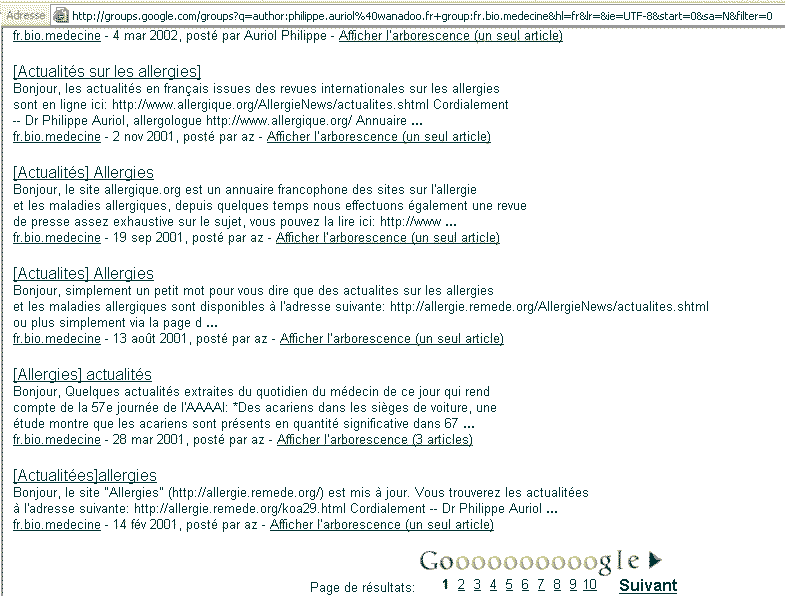 Adresse http://groups.google.com/groups?q=author:philippe.auriol%40wanadoo.fr+group:fr.bio.medecine&hl=fr&lr=&ie=UTF-8&start=0&sa=N&filter=0

fr.bio.medecine - 4 mar 2002, posté par Auriol Philippe - Afficher l'arborescence (un seul article)

[Actualités sur les allergies]
Bonjour, les actualités en français issues des revues internationales sur les allergies sont en ligne ici: http://www.allergique.org/AllergieNews/actualites.shtml Cordialement -- Dr Philippe Auriol, allergologue http://www.allergique.org/ Annuaire ...
fr.bio.medecine - 2 nov 2001, posté par az - Afficher l'arborescence (un seul article)

[Actualités] Allergies
Bonjour, le site allergique.org est un annuaire francophone des sites sur l'allergie et les maladies allergiques, depuis quelques temps nous effectuons également une revue de presse assez exhaustive sur le sujet, vous pouvez la lire ici: http://www ...
fr.bio.medecine - 19 sep 2001, posté par az - Afficher l'arborescence (un seul article)

[Actualites] Allergies
Bonjour, simplement un petit mot pour vous dire que des actualites sur les allergies et les maladies allergiques sont disponibles à l'adresse suivante: http://allergie.remede.org/AllergieNews/actualites.shtml ou plus simplement via la page d ...
fr.bio.medecine - 13 août 2001, posté par az - Afficher l'arborescence (un seul article)

[Allergies] actualités
Bonjour, Quelques actualités extraites du quotidien du médecin de ce jour qui rend compte de la 57e journée de l'AAAAI: *Des acariens dans les sièges de voiture, une étude montre que les acariens sont présents en quantité significative dans 67 ...
fr.bio.medecine - 28 mar 2001, posté par az - Afficher l'arborescence (3 articles)

[Actualitées]allergies
Bonjour, le site "Allergies" (http://allergie.remede.org/) est mis à jour. Vous trouverez les actualitées à l'adresse suivante: http://allergie.remede.org/koa29.html Cordialement -- Dr Philippe Auriol ...
fr.bio.medecine - 14 fév 2001, posté par az - Afficher l'arborescence (un seul article)

Goooooooooogle

Page de résultats: 1 2 3 4 5 6 7 8 9 10 Suivant